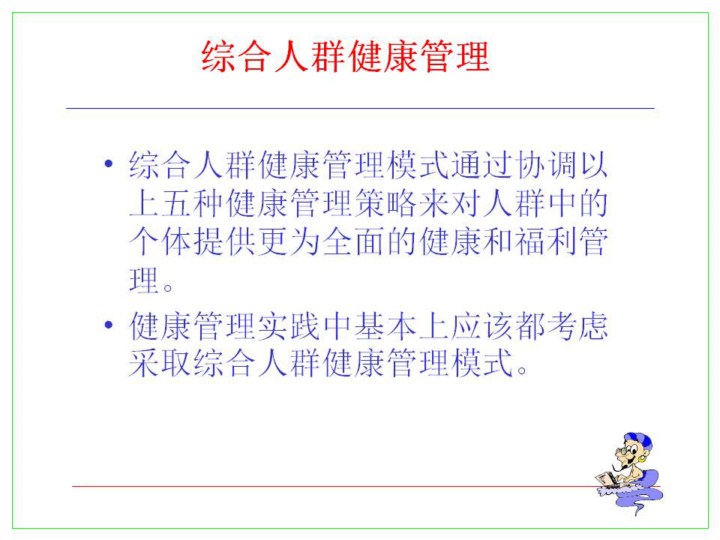 综合人群健康管理

• 综合人群健康管理模式通过协调以上五种健康管理策略来对人群中的个体提供更为全面的健康和福利管理。

• 健康管理实践中基本上应该都考虑采取综合人群健康管理模式。